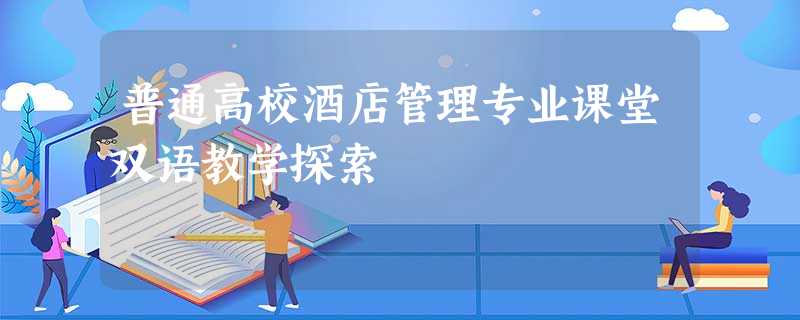 普通高校酒店管理专业课堂双语教学探索